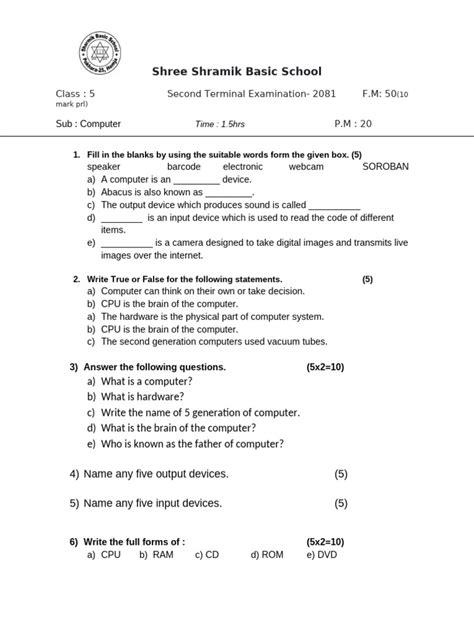 Shramik Basic School
Pokhara-25, Hemja

Shree Shramik Basic School

Class : 5 Second Terminal Examination- 2081 F.M: 50(10 mark prl)

Sub : Computer Time : 1.5hrs P.M : 20

1. Fill in the blanks by using the suitable words form the given box. (5)
speaker barcode electronic webcam SOROBAN
a) A computer is an _________ device.
b) Abacus is also known as _________.
c) The output device which produces sound is called __________
d) ________ is an input device which is used to read the code of different items.
e) __________ is a camera designed to take digital images and transmits live images over the internet.

2. Write True or False for the following statements. (5)
a) Computer can think on their own or take decision.
b) CPU is the brain of the computer.
a) The hardware is the physical part of computer system.
b) CPU is the brain of the computer.
c) The second generation computers used vacuum tubes.

3) Answer the following questions. (5x2=10)
a) What is a computer?
b) What is hardware?
c) Write the name of 5 generation of computer.
d) What is the brain of the computer?
e) Who is known as the father of computer?

4) Name any five output devices. (5)

5) Name any five input devices. (5)

6) Write the full forms of : (5x2=10)
a) CPU b) RAM c) CD d) ROM e) DVD